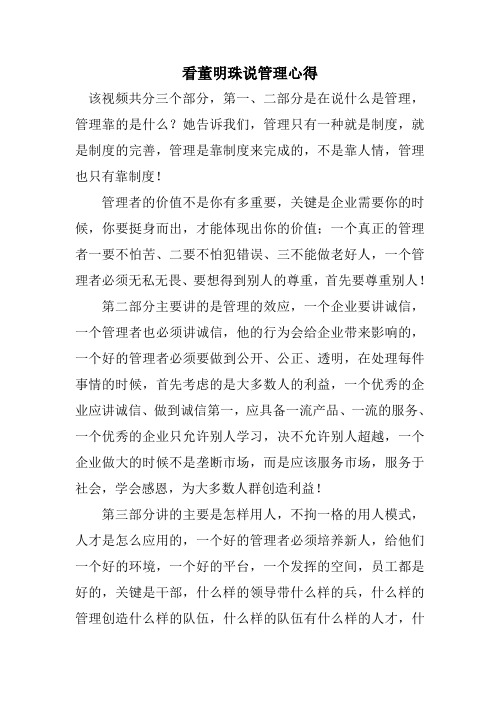 看董明珠说管理心得

该视频共分三个部分，第一、二部分是在说什么是管理，管理靠的是什么？她告诉我们，管理只有一种就是制度，就是制度的完善，管理是靠制度来完成的，不是靠人情，管理也只有靠制度！

管理者的价值不是你有多重要，关键是企业需要你的时候，你要挺身而出，才能体现出你的价值；一个真正的管理者一要不怕苦、二要不怕犯错误、三不能做老好人，一个管理者必须无私无畏、要想得到别人的尊重，首先要尊重别人！

第二部分主要讲的是管理的效应，一个企业要讲诚信，一个管理者也必须讲诚信，他的行为会给企业带来影响的，一个好的管理者必须要做到公开、公正、透明，在处理每件事情的时候，首先考虑的是大多数人的利益，一个优秀的企业应讲诚信、做到诚信第一，应具备一流产品、一流的服务、一个优秀的企业只允许别人学习，决不允许别人超越，一个企业做大的时候不是垄断市场，而是应该服务市场，服务于社会，学会感恩，为大多数人群创造利益！

第三部分讲的主要是怎样用人，不拘一格的用人模式，人才是怎么应用的，一个好的管理者必须培养新人，给他们一个好的环境，一个好的平台，一个发挥的空间，员工都是好的，关键是干部，什么样的领导带什么样的兵，什么样的管理创造什么样的队伍，什么样的队伍有什么样的人才，什